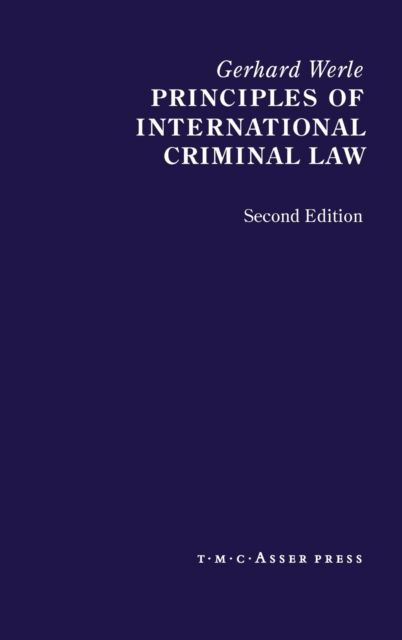 Gerhard Werle
PRINCIPLES OF INTERNATIONAL CRIMINAL LAW

Second Edition

T·M·C·ASSER PRESS